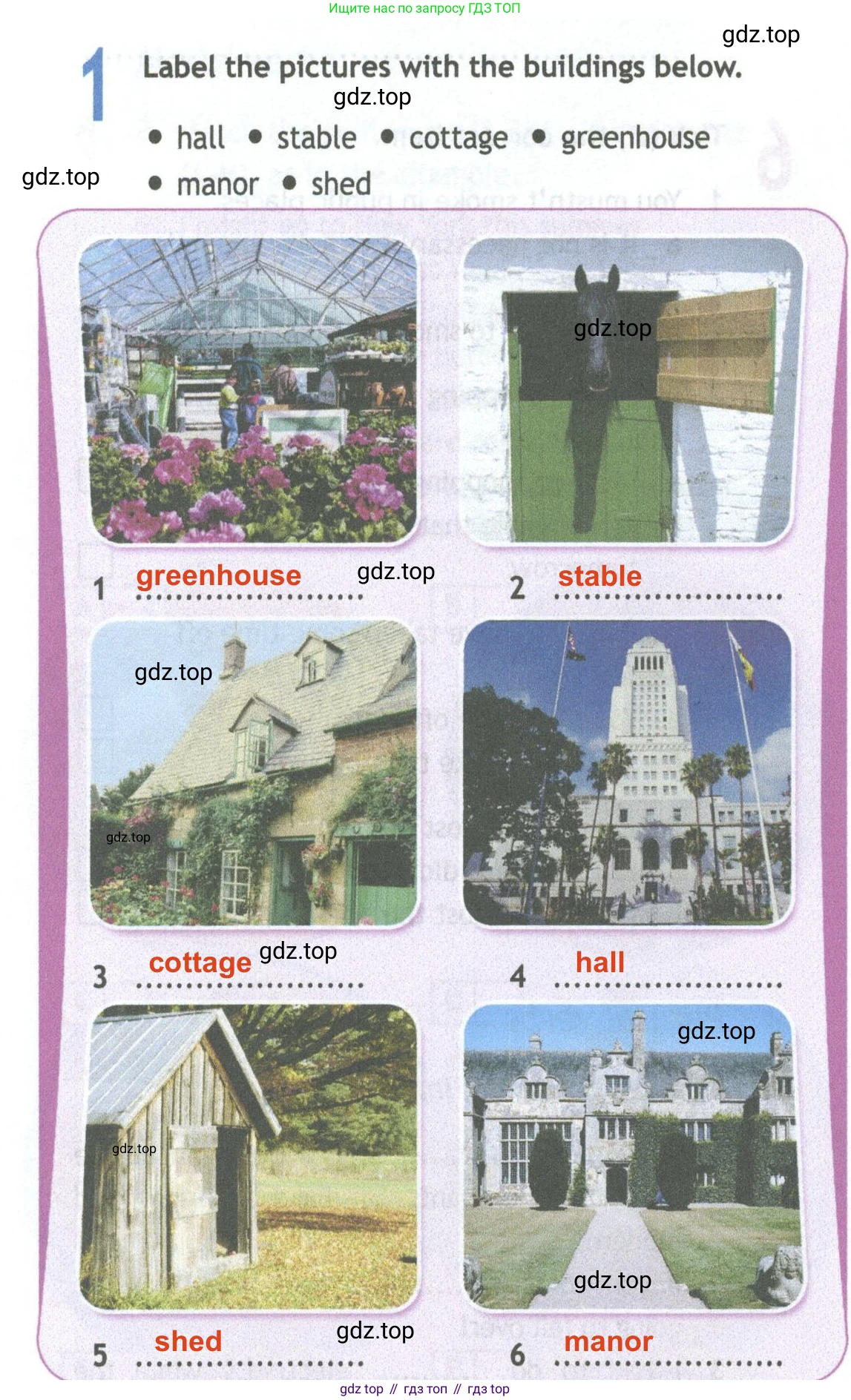 Ищите нас по запросу ГДЗ ТОП

1 Label the pictures with the buildings below.

• hall • stable • cottage • greenhouse
• manor • shed

1 greenhouse

2 stable

3 cottage

4 hall

5 shed

6 manor

gdz top // гдз топ // гдз top

gdz.top